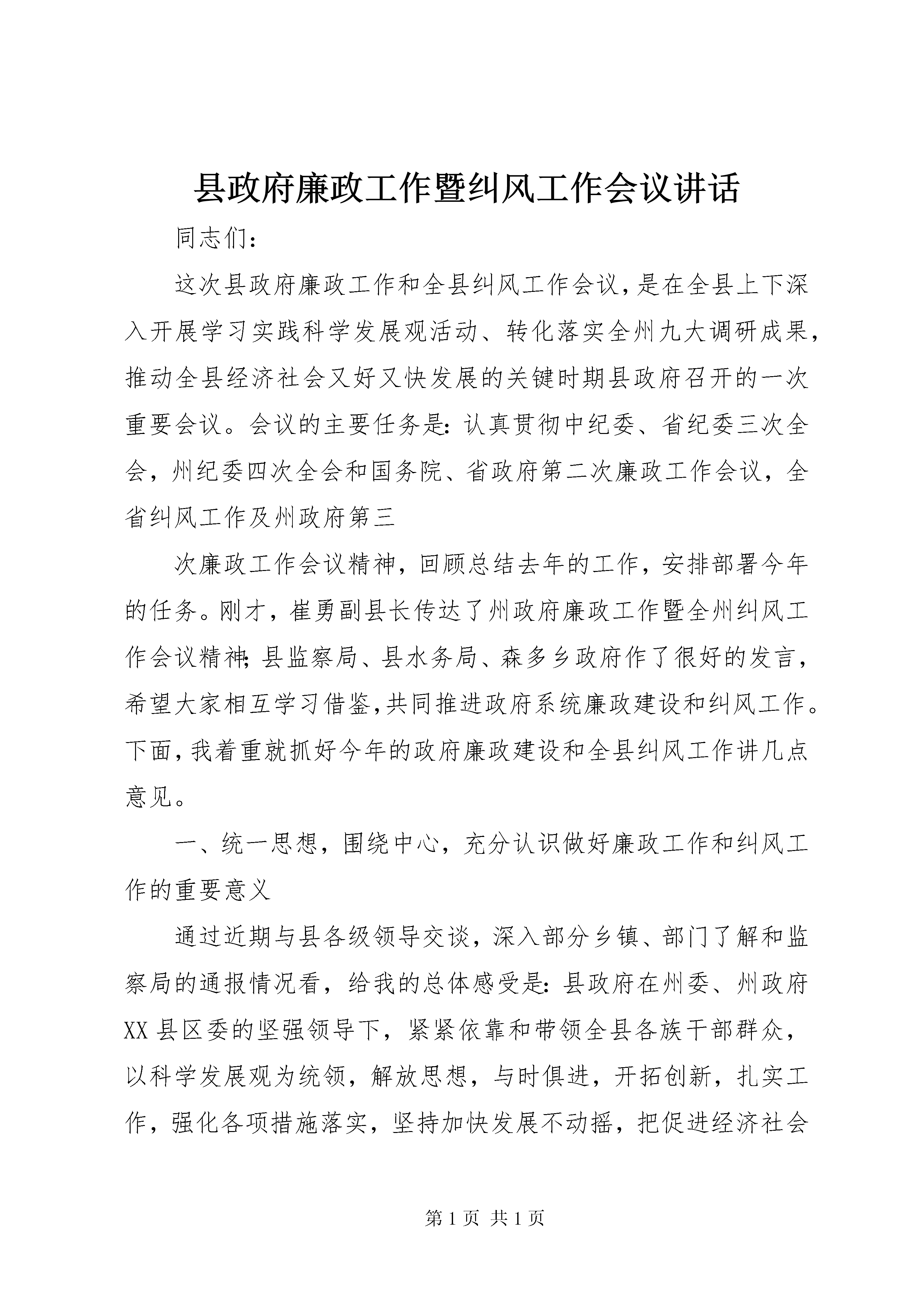 县政府廉政工作暨纠风工作会议讲话

同志们:

这次县政府廉政工作和全县纠风工作会议,是在全县上下深入开展学习实践科学发展观活动、转化落实全州九大调研成果,推动全县经济社会又好又快发展的关键时期县政府召开的一次重要会议。会议的主要任务是:认真贯彻中纪委、省纪委三次全会,州纪委四次全会和国务院、省政府第二次廉政工作会议,全省纠风工作及州政府第三

次廉政工作会议精神,回顾总结去年的工作,安排部署今年的任务。刚才,崔勇副县长传达了州政府廉政工作暨全州纠风工作会议精神;县监察局、县水务局、森多乡政府作了很好的发言,希望大家相互学习借鉴,共同推进政府系统廉政建设和纠风工作。下面,我着重就抓好今年的政府廉政建设和全县纠风工作讲几点意见。

一、统一思想,围绕中心,充分认识做好廉政工作和纠风工作的重要意义

通过近期与县各级领导交谈,深入部分乡镇、部门了解和监察局的通报情况看,给我的总体感受是:县政府在州委、州政府XX县区委的坚强领导下,紧紧依靠和带领全县各族干部群众,以科学发展观为统领,解放思想,与时俱进,开拓创新,扎实工作,强化各项措施落实,坚持加快发展不动摇,把促进经济社会

第1页 共1页